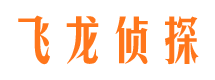 飞龙侦探